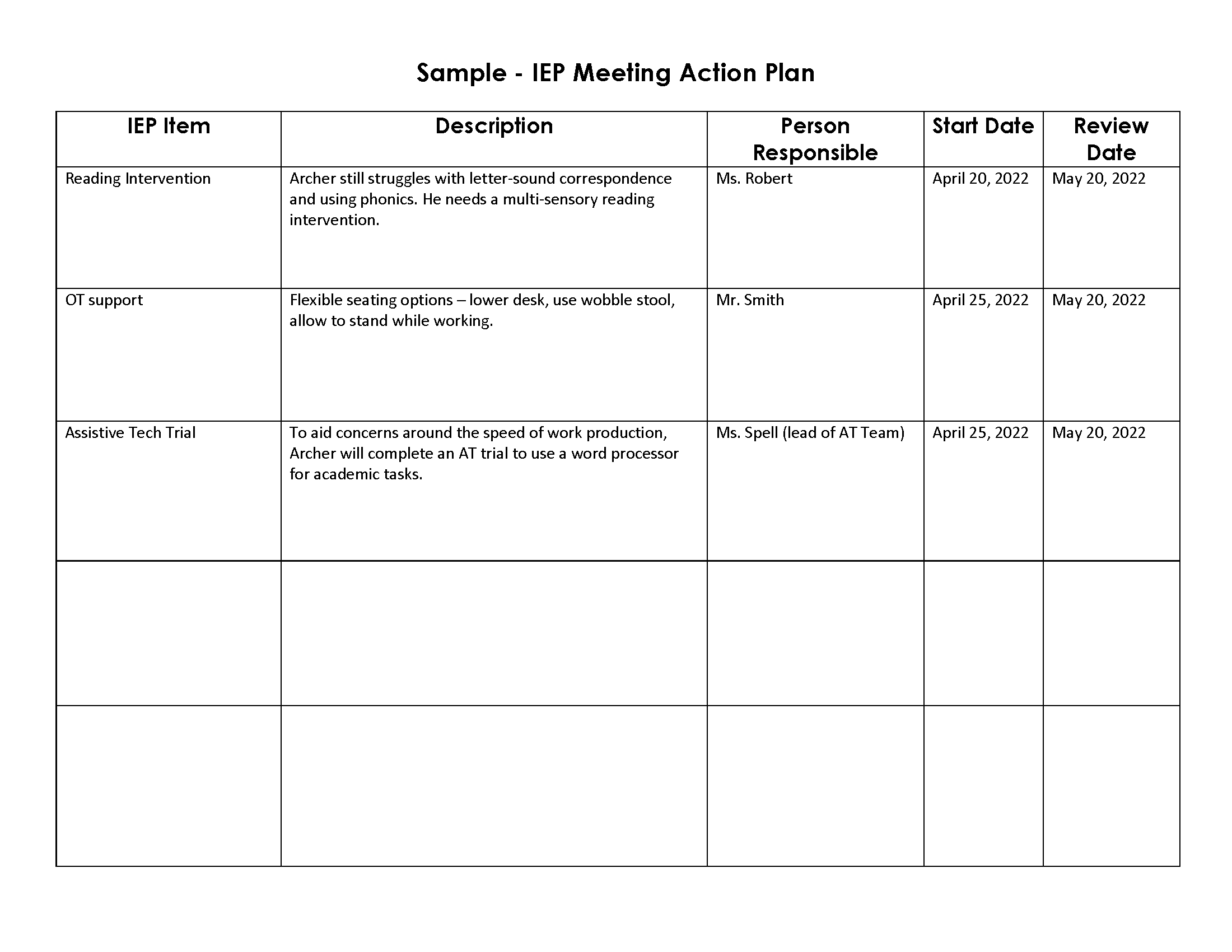 Sample - IEP Meeting Action Plan

| IEP Item | Description | Person Responsible | Start Date | Review Date |
|---|---|---|---|---|
| Reading Intervention | Archer still struggles with letter-sound correspondence and using phonics. He needs a multi-sensory reading intervention. | Ms. Robert | April 20, 2022 | May 20, 2022 |
| OT support | Flexible seating options – lower desk, use wobble stool, allow to stand while working. | Mr. Smith | April 25, 2022 | May 20, 2022 |
| Assistive Tech Trial | To aid concerns around the speed of work production, Archer will complete an AT trial to use a word processor for academic tasks. | Ms. Spell (lead of AT Team) | April 25, 2022 | May 20, 2022 |
| | | | | |
| | | | | |